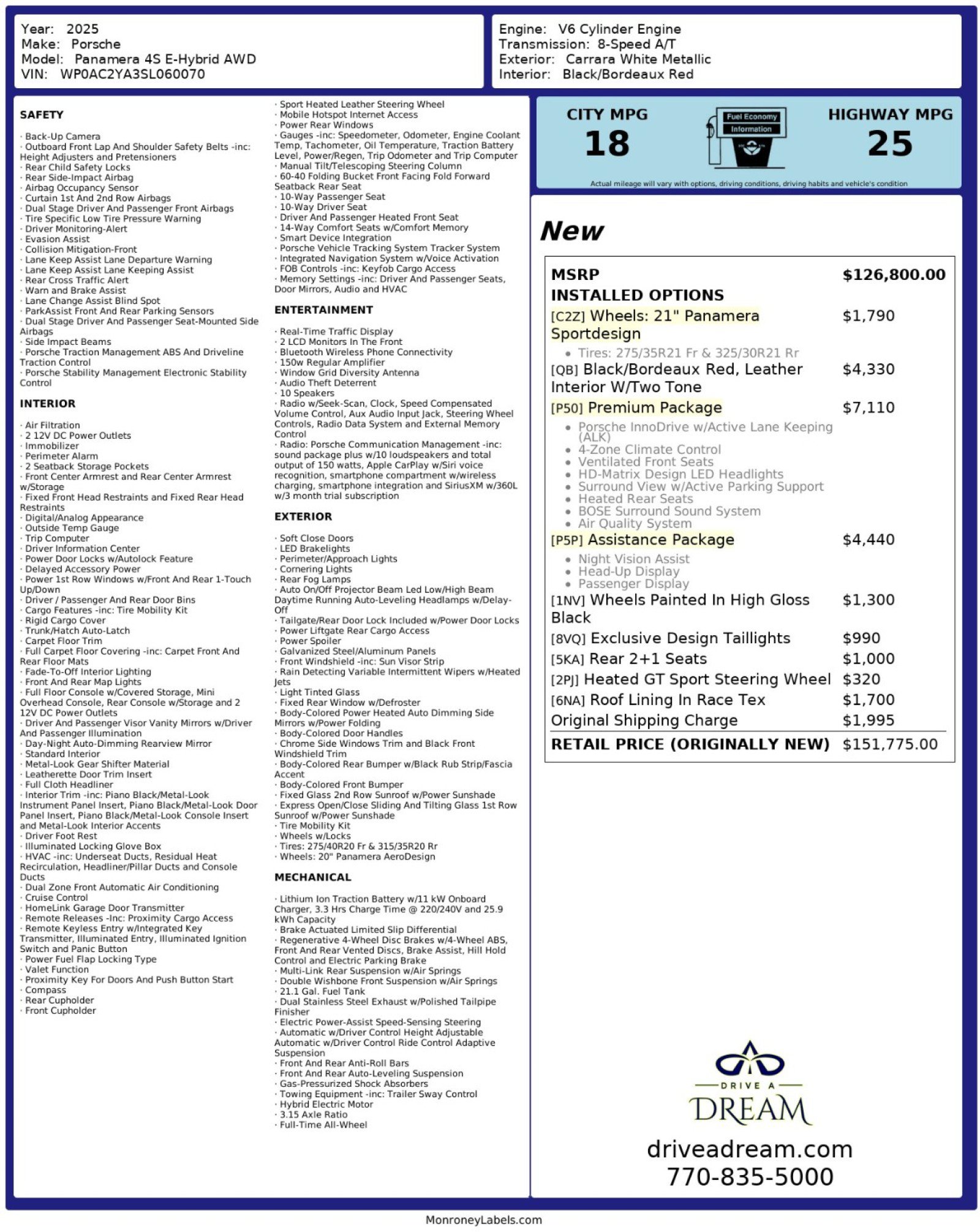 Year: 2025
Make: Porsche
Model: Panamera 4S E-Hybrid AWD
VIN: WP0AC2YA3SL060070

Engine: V6 Cylinder Engine
Transmission: 8-Speed A/T
Exterior: Carrara White Metallic
Interior: Black/Bordeaux Red

SAFETY

· Back-Up Camera
· Outboard Front Lap And Shoulder Safety Belts -inc: Height Adjusters and Pretensioners
· Rear Child Safety Locks
· Rear Side-Impact Airbag
· Airbag Occupancy Sensor
· Curtain 1st And 2nd Row Airbags
· Dual Stage Driver And Passenger Front Airbags
· Tire Specific Low Tire Pressure Warning
· Driver Monitoring-Alert
· Evasion Assist
· Collision Mitigation-Front
· Lane Keep Assist Lane Departure Warning
· Lane Keep Assist Lane Keeping Assist
· Rear Cross Traffic Alert
· Warn and Brake Assist
· Lane Change Assist Blind Spot
· ParkAssist Front And Rear Parking Sensors
· Dual Stage Driver And Passenger Seat-Mounted Side Airbags
· Side Impact Beams
· Porsche Traction Management ABS And Driveline Traction Control
· Porsche Stability Management Electronic Stability Control

INTERIOR

· Air Filtration
· 2 12V DC Power Outlets
· Immobilizer
· Perimeter Alarm
· 2 Seatback Storage Pockets
· Front Center Armrest and Rear Center Armrest w/Storage
· Fixed Front Head Restraints and Fixed Rear Head Restraints
· Digital/Analog Appearance
· Outside Temp Gauge
· Trip Computer
· Driver Information Center
· Power Door Locks w/Autolock Feature
· Delayed Accessory Power
· Power 1st Row Windows w/Front And Rear 1-Touch Up/Down
· Driver / Passenger And Rear Door Bins
· Cargo Features -inc: Tire Mobility Kit
· Rigid Cargo Cover
· Trunk/Hatch Auto-Latch
· Carpet Floor Trim
· Full Carpet Floor Covering -inc: Carpet Front And Rear Floor Mats
· Fade-To-Off Interior Lighting
· Front And Rear Map Lights
· Full Floor Console w/Covered Storage, Mini Overhead Console, Rear Console w/Storage and 2 12V DC Power Outlets
· Driver And Passenger Visor Vanity Mirrors w/Driver And Passenger Illumination
· Day-Night Auto-Dimming Rearview Mirror
· Standard Interior
· Metal-Look Gear Shifter Material
· Leatherette Door Trim Insert
· Full Cloth Headliner
· Interior Trim -inc: Piano Black/Metal-Look Instrument Panel Insert, Piano Black/Metal-Look Door Panel Insert, Piano Black/Metal-Look Console Insert and Metal-Look Interior Accents
· Driver Foot Rest
· Illuminated Locking Glove Box
· HVAC -inc: Underseat Ducts, Residual Heat Recirculation, Headliner/Pillar Ducts and Console Ducts
· Dual Zone Front Automatic Air Conditioning
· Cruise Control
· HomeLink Garage Door Transmitter
· Remote Releases -Inc: Proximity Cargo Access
· Remote Keyless Entry w/Integrated Key Transmitter, Illuminated Entry, Illuminated Ignition Switch and Panic Button
· Power Fuel Flap Locking Type
· Valet Function
· Proximity Key For Doors And Push Button Start
· Compass
· Rear Cupholder
· Front Cupholder

· Sport Heated Leather Steering Wheel
· Mobile Hotspot Internet Access
· Power Rear Windows
· Gauges -inc: Speedometer, Odometer, Engine Coolant Temp, Tachometer, Oil Temperature, Traction Battery Level, Power/Regen, Trip Odometer and Trip Computer
· Manual Tilt/Telescoping Steering Column
· 60-40 Folding Bucket Front Facing Fold Forward Seatback Rear Seat
· 10-Way Passenger Seat
· 10-Way Driver Seat
· Driver And Passenger Heated Front Seat
· 14-Way Comfort Seats w/Comfort Memory
· Smart Device Integration
· Porsche Vehicle Tracking System Tracker System
· Integrated Navigation System w/Voice Activation
· FOB Controls -inc: Keyfob Cargo Access
· Memory Settings -inc: Driver And Passenger Seats, Door Mirrors, Audio and HVAC

ENTERTAINMENT

· Real-Time Traffic Display
· 2 LCD Monitors In The Front
· Bluetooth Wireless Phone Connectivity
· 150w Regular Amplifier
· Window Grid Diversity Antenna
· Audio Theft Deterrent
· 10 Speakers
· Radio w/Seek-Scan, Clock, Speed Compensated Volume Control, Aux Audio Input Jack, Steering Wheel Controls, Radio Data System and External Memory Control
· Radio: Porsche Communication Management -inc: sound package plus w/10 loudspeakers and total output of 150 watts, Apple CarPlay w/Siri voice recognition, smartphone compartment w/wireless charging, smartphone integration and SiriusXM w/360L w/3 month trial subscription

EXTERIOR

· Soft Close Doors
· LED Brakelights
· Perimeter/Approach Lights
· Cornering Lights
· Rear Fog Lamps
· Auto On/Off Projector Beam Led Low/High Beam Daytime Running Auto-Leveling Headlamps w/Delay-Off
· Tailgate/Rear Door Lock Included w/Power Door Locks
· Power Liftgate Rear Cargo Access
· Power Spoiler
· Galvanized Steel/Aluminum Panels
· Front Windshield -inc: Sun Visor Strip
· Rain Detecting Variable Intermittent Wipers w/Heated Jets
· Light Tinted Glass
· Fixed Rear Window w/Defroster
· Body-Colored Power Heated Auto Dimming Side Mirrors w/Power Folding
· Body-Colored Door Handles
· Chrome Side Windows Trim and Black Front Windshield Trim
· Body-Colored Rear Bumper w/Black Rub Strip/Fascia Accent
· Body-Colored Front Bumper
· Fixed Glass 2nd Row Sunroof w/Power Sunshade
· Express Open/Close Sliding And Tilting Glass 1st Row Sunroof w/Power Sunshade
· Tire Mobility Kit
· Wheels w/Locks
· Tires: 275/40R20 Fr & 315/35R20 Rr
· Wheels: 20" Panamera AeroDesign

MECHANICAL

· Lithium Ion Traction Battery w/11 kW Onboard Charger, 3.3 Hrs Charge Time @ 220/240V and 25.9 kWh Capacity
· Brake Actuated Limited Slip Differential
· Regenerative 4-Wheel Disc Brakes w/4-Wheel ABS, Front And Rear Vented Discs, Brake Assist, Hill Hold Control and Electric Parking Brake
· Multi-Link Rear Suspension w/Air Springs
· Double Wishbone Front Suspension w/Air Springs
· 21.1 Gal. Fuel Tank
· Dual Stainless Steel Exhaust w/Polished Tailpipe Finisher
· Electric Power-Assist Speed-Sensing Steering
· Automatic w/Driver Control Height Adjustable Automatic w/Driver Control Ride Control Adaptive Suspension
· Front And Rear Anti-Roll Bars
· Front And Rear Auto-Leveling Suspension
· Gas-Pressurized Shock Absorbers
· Towing Equipment -inc: Trailer Sway Control
· Hybrid Electric Motor
· 3.15 Axle Ratio
· Full-Time All-Wheel

CITY MPG
18

Fuel Economy
Information

HIGHWAY MPG
25

Actual mileage will vary with options, driving conditions, driving habits and vehicle's condition

New

MSRP $126,800.00
INSTALLED OPTIONS
[C2Z] Wheels: 21" Panamera Sportdesign $1,790
• Tires: 275/35R21 Fr & 325/30R21 Rr
[QB] Black/Bordeaux Red, Leather Interior W/Two Tone $4,330
[P50] Premium Package $7,110
• Porsche InnoDrive w/Active Lane Keeping (ALK)
• 4-Zone Climate Control
• Ventilated Front Seats
• HD-Matrix Design LED Headlights
• Surround View w/Active Parking Support
• Heated Rear Seats
• BOSE Surround Sound System
• Air Quality System
[P5P] Assistance Package $4,440
• Night Vision Assist
• Head-Up Display
• Passenger Display
[1NV] Wheels Painted In High Gloss Black $1,300
[8VQ] Exclusive Design Taillights $990
[5KA] Rear 2+1 Seats $1,000
[2PJ] Heated GT Sport Steering Wheel $320
[6NA] Roof Lining In Race Tex $1,700
Original Shipping Charge $1,995
RETAIL PRICE (ORIGINALLY NEW) $151,775.00

DRIVE A
DREAM
driveadream.com
770-835-5000

MonroneyLabels.com